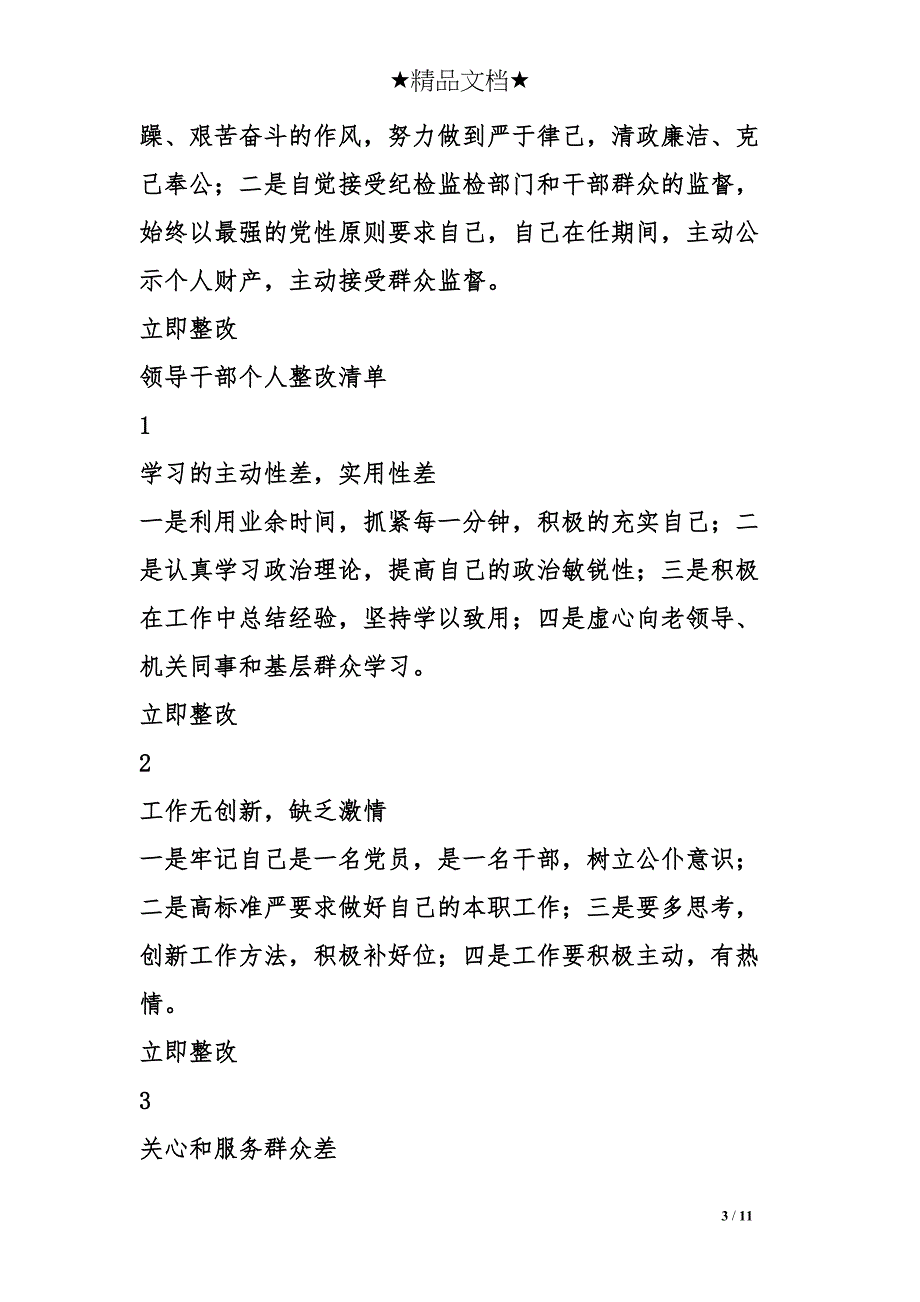 ★精品文档★

躁、艰苦奋斗的作风，努力做到严于律己，清政廉洁、克己奉公；二是自觉接受纪检监检部门和干部群众的监督，始终以最强的党性原则要求自己，自己在任期间，主动公示个人财产，主动接受群众监督。

立即整改

领导干部个人整改清单

1

学习的主动性差，实用性差

一是利用业余时间，抓紧每一分钟，积极的充实自己；二是认真学习政治理论，提高自己的政治敏锐性；三是积极在工作中总结经验，坚持学以致用；四是虚心向老领导、机关同事和基层群众学习。

立即整改

2

工作无创新，缺乏激情

一是牢记自己是一名党员，是一名干部，树立公仆意识；二是高标准严要求做好自己的本职工作；三是要多思考，创新工作方法，积极补好位；四是工作要积极主动，有热情。

立即整改

3

关心和服务群众差

3 / 11